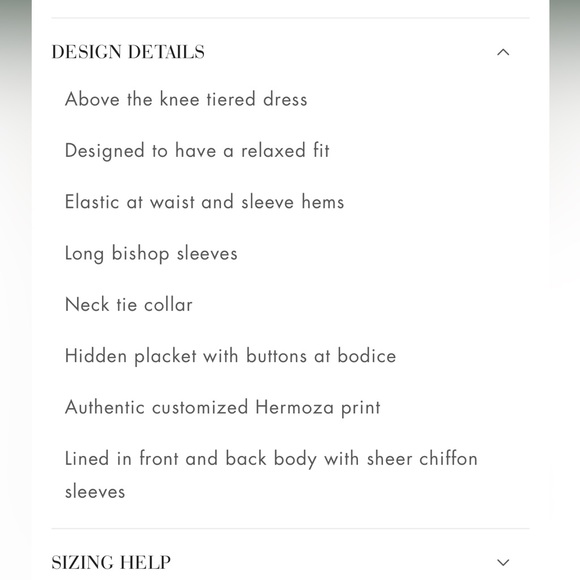 DESIGN DETAILS

Above the knee tiered dress

Designed to have a relaxed fit

Elastic at waist and sleeve hems

Long bishop sleeves

Neck tie collar

Hidden placket with buttons at bodice

Authentic customized Hermoza print

Lined in front and back body with sheer chiffon sleeves

SIZING HELP